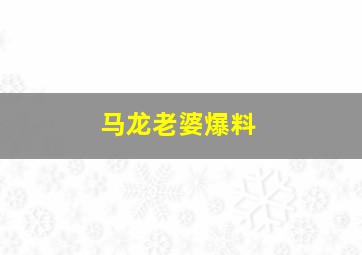 马龙老婆爆料